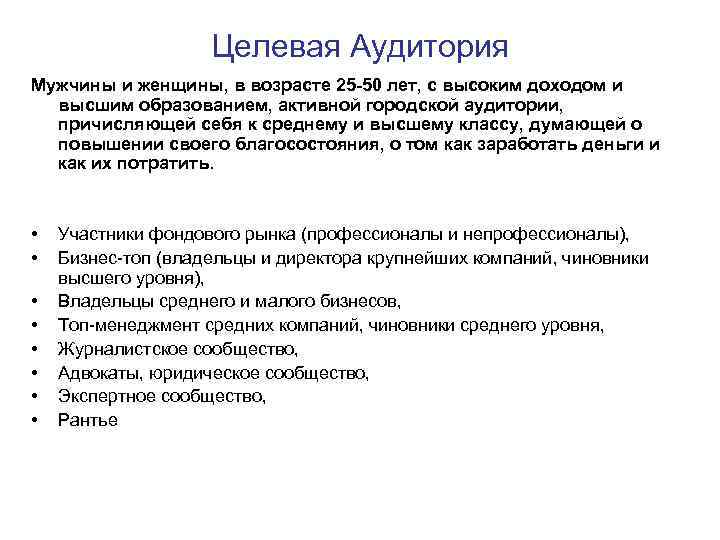 Целевая Аудитория

Мужчины и женщины, в возрасте 25-50 лет, с высоким доходом и высшим образованием, активной городской аудитории, причисляющей себя к среднему и высшему классу, думающей о повышении своего благосостояния, о том как заработать деньги и как их потратить.

• Участники фондового рынка (профессионалы и непрофессионалы),
• Бизнес-топ (владельцы и директора крупнейших компаний, чиновники высшего уровня),
• Владельцы среднего и малого бизнесов,
• Топ-менеджмент средних компаний, чиновники среднего уровня,
• Журналистское сообщество,
• Адвокаты, юридическое сообщество,
• Экспертное сообщество,
• Рантье